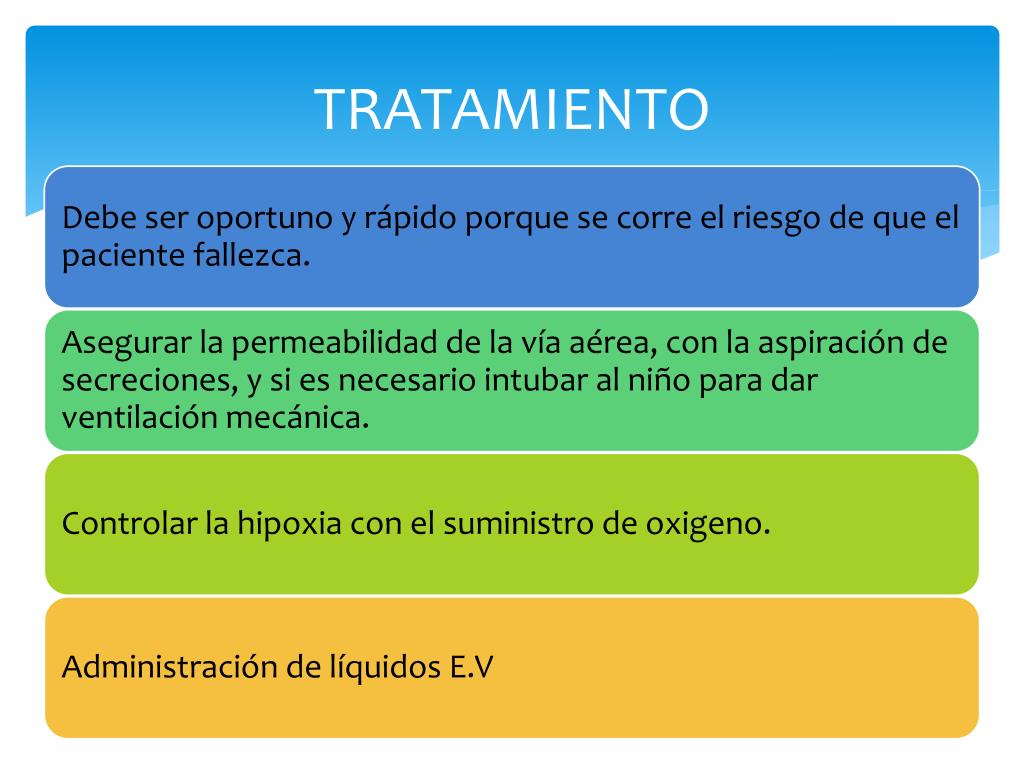 TRATAMIENTO

Debe ser oportuno y rápido porque se corre el riesgo de que el paciente fallezca.

Asegurar la permeabilidad de la vía aérea, con la aspiración de secreciones, y si es necesario intubar al niño para dar ventilación mecánica.

Controlar la hipoxia con el suministro de oxigeno.

Administración de líquidos E.V